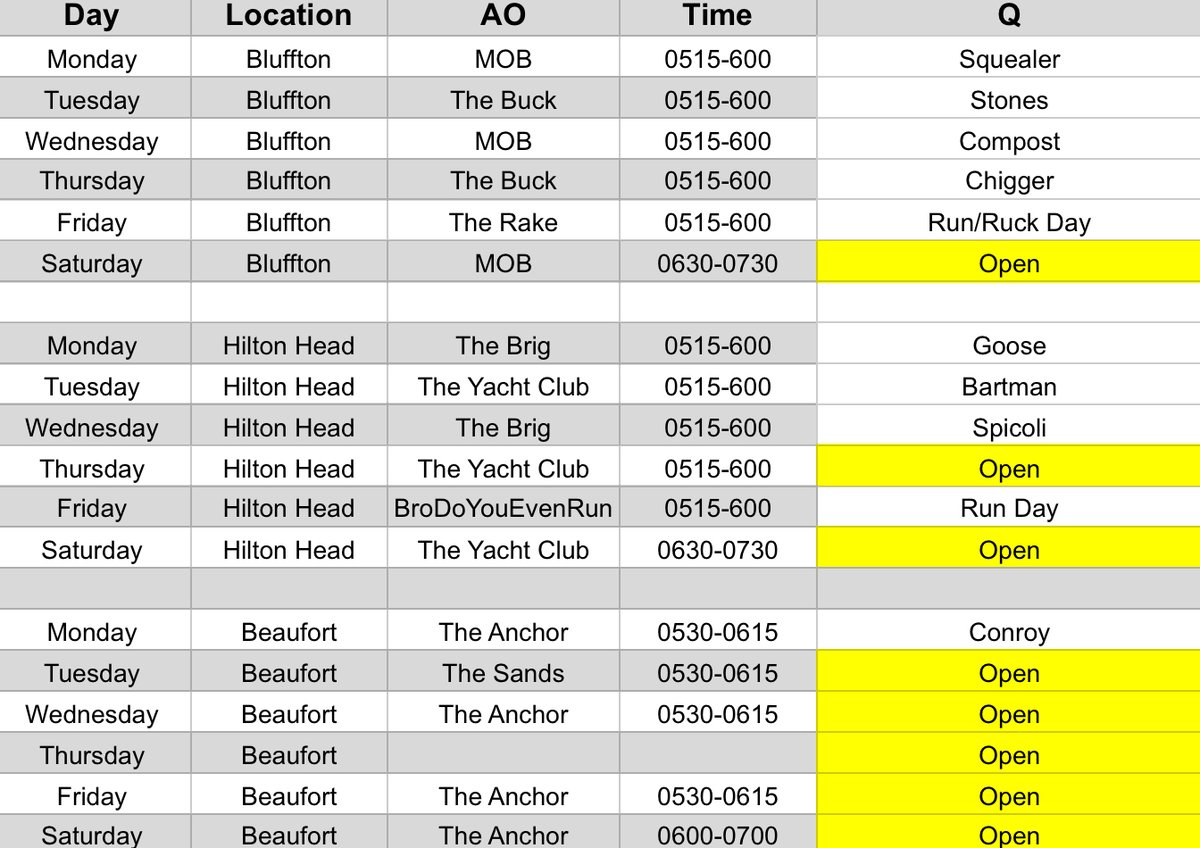 | Day | Location | AO | Time | Q |
|---|---|---|---|---|
| Monday | Bluffton | MOB | 0515-600 | Squealer |
| Tuesday | Bluffton | The Buck | 0515-600 | Stones |
| Wednesday | Bluffton | MOB | 0515-600 | Compost |
| Thursday | Bluffton | The Buck | 0515-600 | Chigger |
| Friday | Bluffton | The Rake | 0515-600 | Run/Ruck Day |
| Saturday | Bluffton | MOB | 0630-0730 | Open |
| | | | | |
| Monday | Hilton Head | The Brig | 0515-600 | Goose |
| Tuesday | Hilton Head | The Yacht Club | 0515-600 | Bartman |
| Wednesday | Hilton Head | The Brig | 0515-600 | Spicoli |
| Thursday | Hilton Head | The Yacht Club | 0515-600 | Open |
| Friday | Hilton Head | BroDoYouEvenRun | 0515-600 | Run Day |
| Saturday | Hilton Head | The Yacht Club | 0630-0730 | Open |
| | | | | |
| Monday | Beaufort | The Anchor | 0530-0615 | Conroy |
| Tuesday | Beaufort | The Sands | 0530-0615 | Open |
| Wednesday | Beaufort | The Anchor | 0530-0615 | Open |
| Thursday | Beaufort | | | Open |
| Friday | Beaufort | The Anchor | 0530-0615 | Open |
| Saturday | Beaufort | The Anchor | 0600-0700 | Open |